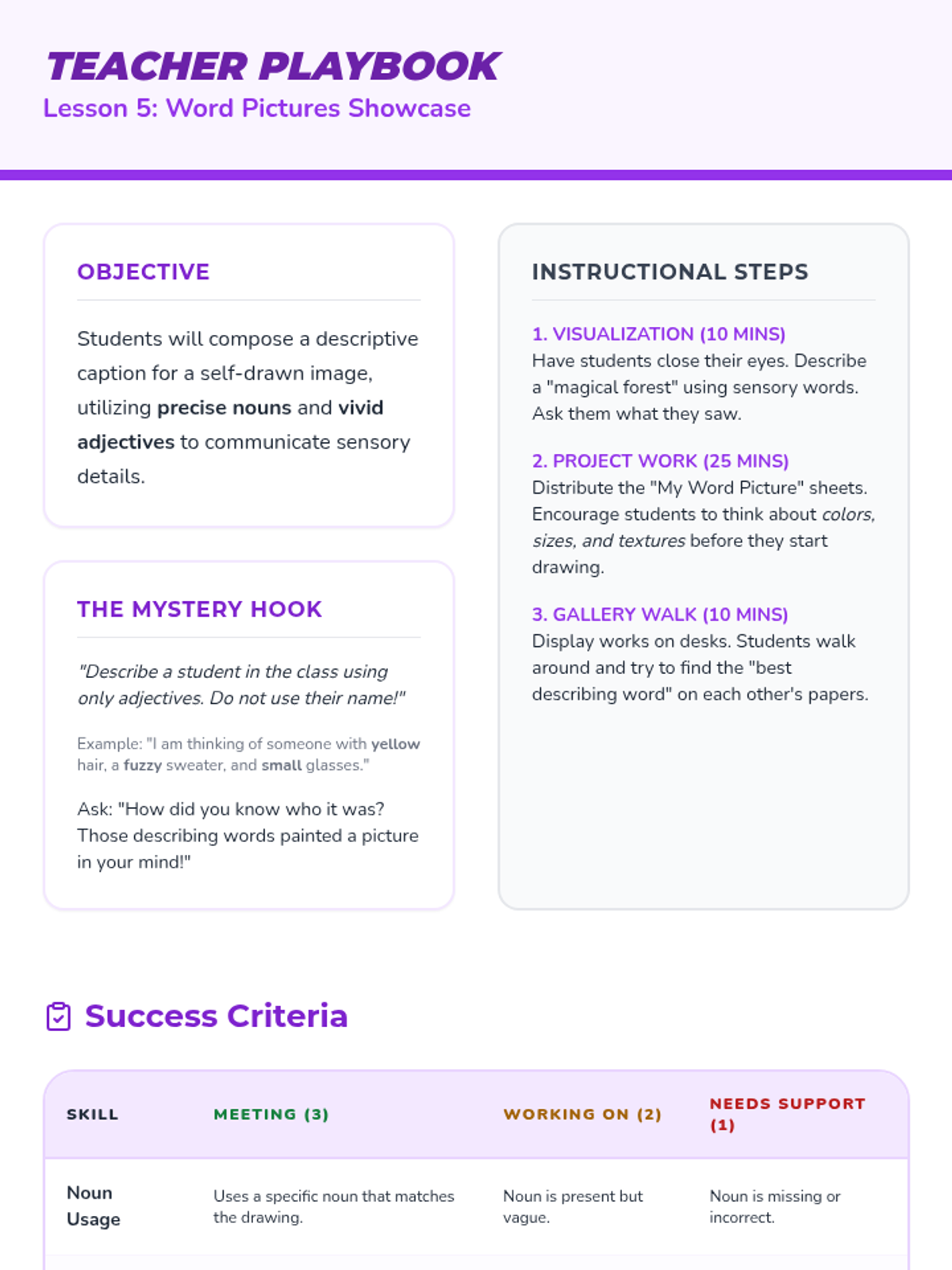 TEACHER PLAYBOOK
Lesson 5: Word Pictures Showcase

OBJECTIVE

Students will compose a descriptive caption for a self-drawn image, utilizing precise nouns and vivid adjectives to communicate sensory details.

THE MYSTERY HOOK

"Describe a student in the class using only adjectives. Do not use their name!"

Example: "I am thinking of someone with yellow hair, a fuzzy sweater, and small glasses."

Ask: "How did you know who it was? Those describing words painted a picture in your mind!"

INSTRUCTIONAL STEPS

1. VISUALIZATION (10 MINS)
Have students close their eyes. Describe a "magical forest" using sensory words. Ask them what they saw.

2. PROJECT WORK (25 MINS)
Distribute the "My Word Picture" sheets. Encourage students to think about colors, sizes, and textures before they start drawing.

3. GALLERY WALK (10 MINS)
Display works on desks. Students walk around and try to find the "best describing word" on each other's papers.

Success Criteria

| SKILL | MEETING (3) | WORKING ON (2) | NEEDS SUPPORT (1) |
|---|---|---|---|
| Noun Usage | Uses a specific noun that matches the drawing. | Noun is present but vague. | Noun is missing or incorrect. |